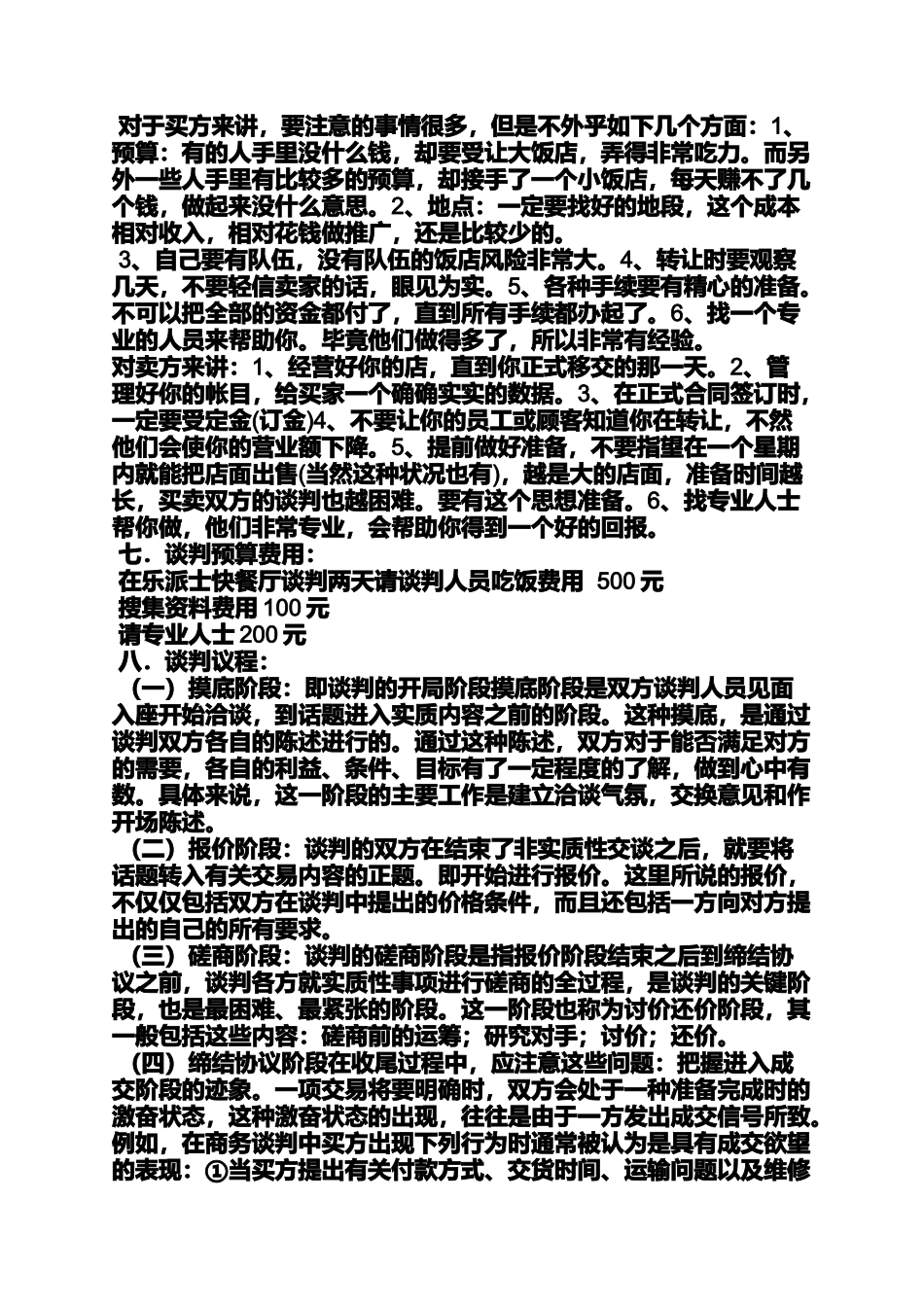 对于买方来讲，要注意的事情很多，但是不外乎如下几个方面：1、预算：有的人手里没什么钱，却要受让大饭店，弄得非常吃力。而另外一些人手里有比较多的预算，却接手了一个小饭店，每天赚不了几个钱，做起来没什么意思。2、地点：一定要找好的地段，这个成本相对收入，相对花钱做推广，还是比较少的。
3、自己要有队伍，没有队伍的饭店风险非常大。4、转让时要观察几天，不要轻信卖家的话，眼见为实。5、各种手续要有精心的准备。不可以把全部的资金都付了，直到所有手续都办起了。6、找一个专业的人员来帮助你。毕竟他们做得多了，所以非常有经验。
对卖方来讲：1、经营好你的店，直到你正式移交的那一天。2、管理好你的帐目，给买家一个确确实实的数据。3、在正式合同签订时，一定要受定金(订金)4、不要让你的员工或顾客知道你在转让，不然他们会使你的营业额下降。5、提前做好准备，不要指望在一个星期内就能把店面出售(当然这种状况也有)，越是大的店面，准备时间越长，买卖双方的谈判也越困难。要有这个思想准备。6、找专业人士帮你做，他们非常专业，会帮助你得到一个好的回报。
七．谈判预算费用：
在乐派士快餐厅谈判两天请谈判人员吃饭费用 500元
搜集资料费用100元
请专业人士200元
八．谈判议程：
（一）摸底阶段：即谈判的开局阶段摸底阶段是双方谈判人员见面入座开始洽谈，到话题进入实质内容之前的阶段。这种摸底，是通过谈判双方各自的陈述进行的。通过这种陈述，双方对于能否满足对方的需要，各自的利益、条件、目标有了一定程度的了解，做到心中有数。具体来说，这一阶段的主要工作是建立洽谈气氛，交换意见和作开场陈述。
（二）报价阶段：谈判的双方在结束了非实质性交谈之后，就要将话题转入有关交易内容的正题。即开始进行报价。这里所说的报价，不仅仅包括双方在谈判中提出的价格条件，而且还包括一方向对方提出的自己的所有要求。
（三）磋商阶段：谈判的磋商阶段是指报价阶段结束之后到缔结协议之前，谈判各方就实质性事项进行磋商的全过程，是谈判的关键阶段，也是最困难、最紧张的阶段。这一阶段也称为讨价还价阶段，其一般包括这些内容：磋商前的运筹；研究对手；讨价；还价。
（四）缔结协议阶段在收尾过程中，应注意这些问题：把握进入成交阶段的迹象。一项交易将要明确时，双方会处于一种准备完成时的激奋状态，这种激奋状态的出现，往往是由于一方发出成交信号所致。例如，在商务谈判中买方出现下列行为时通常被认为是具有成交欲望的表现：①当买方提出有关付款方式、交货时间、运输问题以及维修